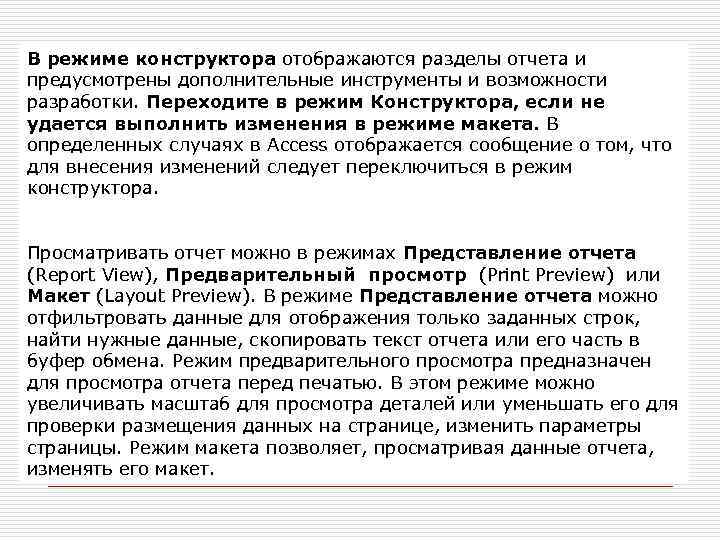 В режиме конструктора отображаются разделы отчета и предусмотрены дополнительные инструменты и возможности разработки. Переходите в режим Конструктора, если не удается выполнить изменения в режиме макета. В определенных случаях в Access отображается сообщение о том, что для внесения изменений следует переключиться в режим конструктора.

Просматривать отчет можно в режимах Представление отчета (Report View), Предварительный просмотр (Print Preview) или Макет (Layout Preview). В режиме Представление отчета можно отфильтровать данные для отображения только заданных строк, найти нужные данные, скопировать текст отчета или его часть в буфер обмена. Режим предварительного просмотра предназначен для просмотра отчета перед печатью. В этом режиме можно увеличивать масштаб для просмотра деталей или уменьшать его для проверки размещения данных на странице, изменить параметры страницы. Режим макета позволяет, просматривая данные отчета, изменять его макет.